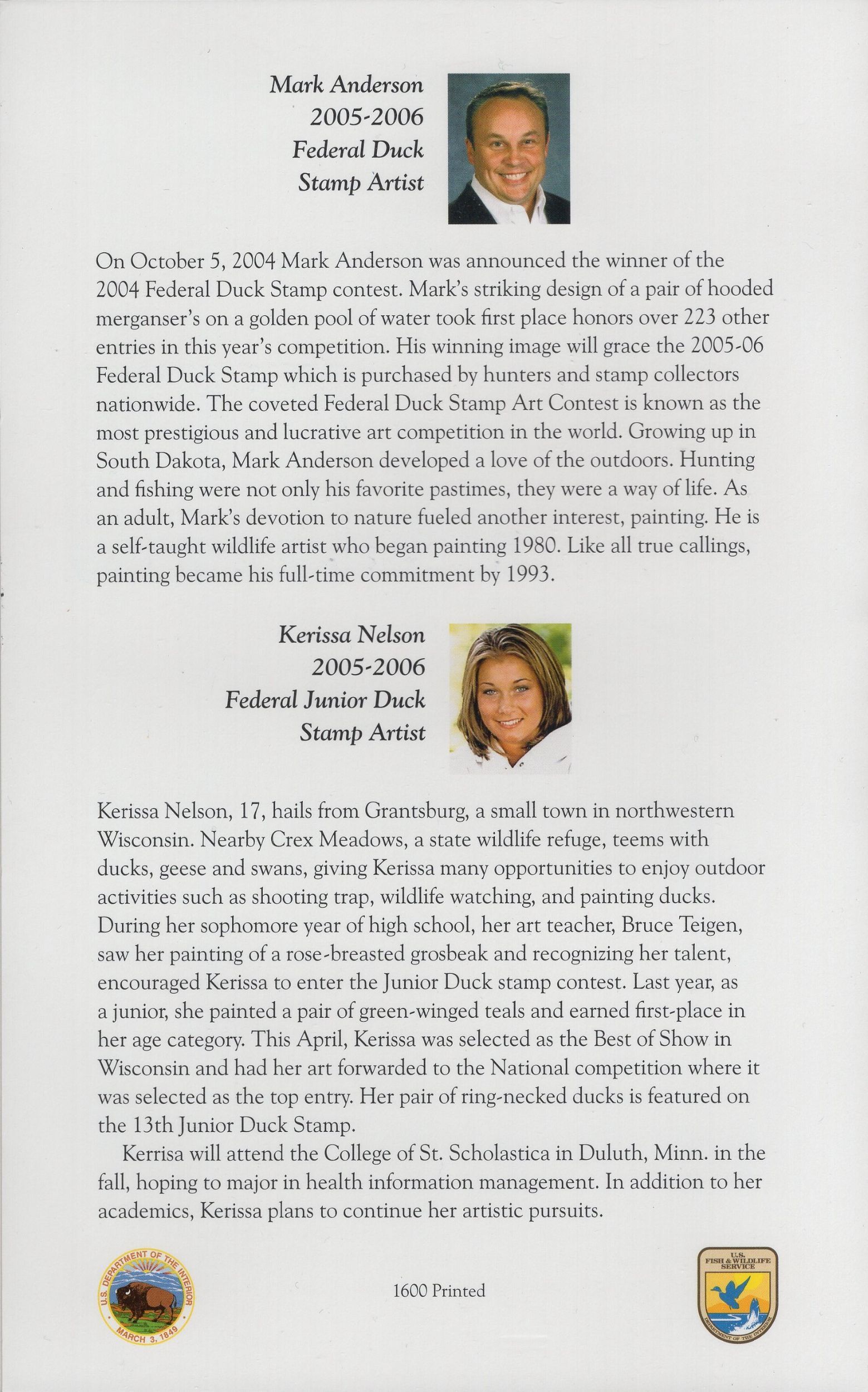 Mark Anderson
2005-2006
Federal Duck
Stamp Artist

On October 5, 2004 Mark Anderson was announced the winner of the 2004 Federal Duck Stamp contest. Mark's striking design of a pair of hooded merganser's on a golden pool of water took first place honors over 223 other entries in this year's competition. His winning image will grace the 2005-06 Federal Duck Stamp which is purchased by hunters and stamp collectors nationwide. The coveted Federal Duck Stamp Art Contest is known as the most prestigious and lucrative art competition in the world. Growing up in South Dakota, Mark Anderson developed a love of the outdoors. Hunting and fishing were not only his favorite pastimes, they were a way of life. As an adult, Mark's devotion to nature fueled another interest, painting. He is a self-taught wildlife artist who began painting 1980. Like all true callings, painting became his full-time commitment by 1993.

Kerissa Nelson
2005-2006
Federal Junior Duck
Stamp Artist

Kerissa Nelson, 17, hails from Grantsburg, a small town in northwestern Wisconsin. Nearby Crex Meadows, a state wildlife refuge, teems with ducks, geese and swans, giving Kerissa many opportunities to enjoy outdoor activities such as shooting trap, wildlife watching, and painting ducks. During her sophomore year of high school, her art teacher, Bruce Teigen, saw her painting of a rose-breasted grosbeak and recognizing her talent, encouraged Kerissa to enter the Junior Duck stamp contest. Last year, as a junior, she painted a pair of green-winged teals and earned first-place in her age category. This April, Kerissa was selected as the Best of Show in Wisconsin and had her art forwarded to the National competition where it was selected as the top entry. Her pair of ring-necked ducks is featured on the 13th Junior Duck Stamp.

Kerrisa will attend the College of St. Scholastica in Duluth, Minn. in the fall, hoping to major in health information management. In addition to her academics, Kerissa plans to continue her artistic pursuits.

U.S. DEPARTMENT OF THE INTERIOR
MARCH 3, 1849

1600 Printed

U.S. FISH & WILDLIFE SERVICE
DEPARTMENT OF THE INTERIOR